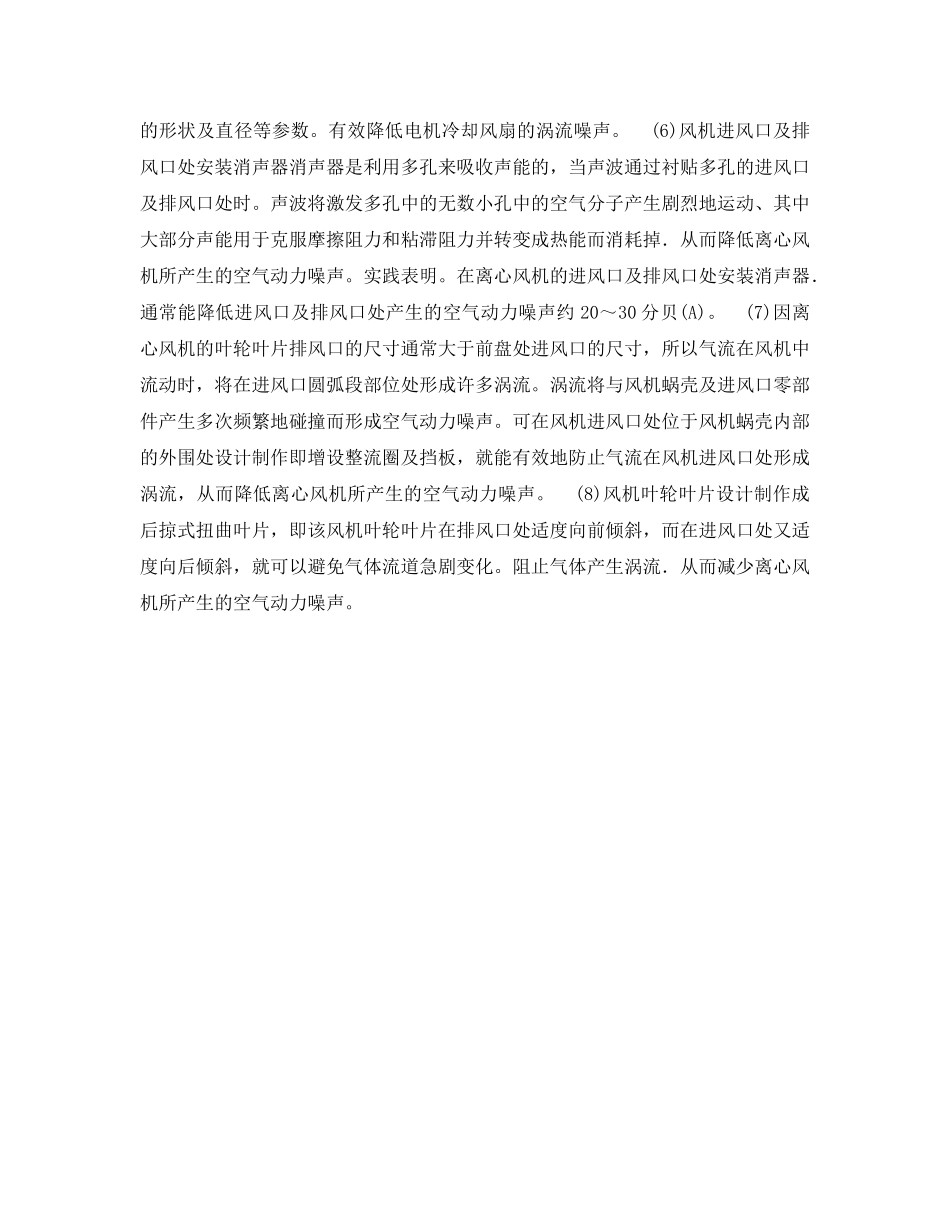 的形状及直径等参数。有效降低电机冷却风扇的涡流噪声。 (6)风机进风口及排风口处安装消声器消声器是利用多孔来吸收声能的，当声波通过衬贴多孔的进风口及排风口处时。声波将激发多孔中的无数小孔中的空气分子产生剧烈地运动、其中大部分声能用于克服摩擦阻力和粘滞阻力并转变成热能而消耗掉．从而降低离心风机所产生的空气动力噪声。实践表明。在离心风机的进风口及排风口处安装消声器．通常能降低进风口及排风口处产生的空气动力噪声约 20～30 分贝(A)。 (7)因离心风机的叶轮叶片排风口的尺寸通常大于前盘处进风口的尺寸，所以气流在风机中流动时，将在进风口圆弧段部位处形成许多涡流。涡流将与风机蜗壳及进风口零部件产生多次频繁地碰撞而形成空气动力噪声。可在风机进风口处位于风机蜗壳内部的外围处设计制作即增设整流圈及挡板，就能有效地防止气流在风机进风口处形成涡流，从而降低离心风机所产生的空气动力噪声。 (8)风机叶轮叶片设计制作成后掠式扭曲叶片，即该风机叶轮叶片在排风口处适度向前倾斜，而在进风口处又适度向后倾斜，就可以避免气体流道急剧变化。阻止气体产生涡流．从而减少离心风机所产生的空气动力噪声。